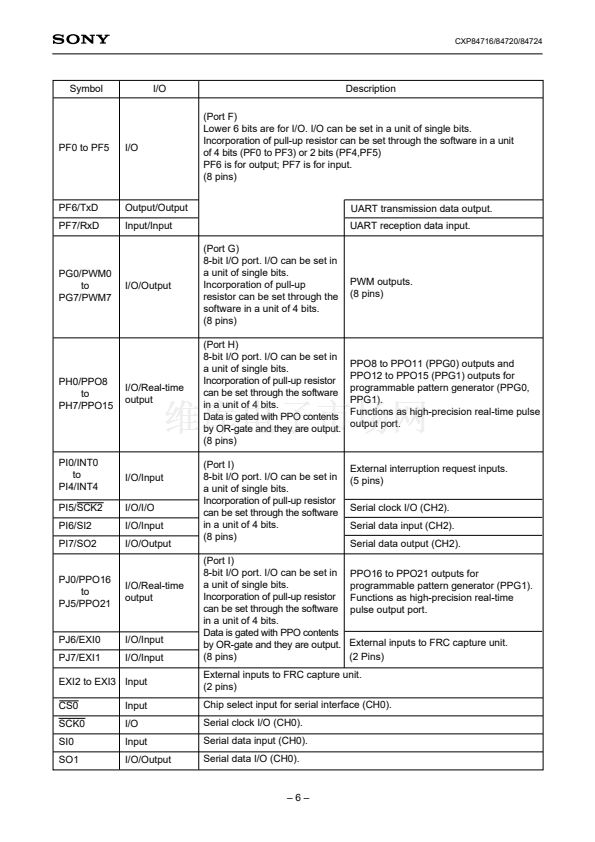 SONY CXP84716/84720/84724

| Symbol | I/O | Description | |
|---|---|---|---|
| PF0 to PF5 | I/O | (Port F) Lower 6 bits are for I/O. I/O can be set in a unit of single bits. Incorporation of pull-up resistor can be set through the software in a unit of 4 bits (PF0 to PF3) or 2 bits (PF4,PF5) PF6 is for output; PF7 is for input. (8 pins) | |
| PF6/TxD | Output/Output | | UART transmission data output. |
| PF7/RxD | Input/Input | | UART reception data input. |
| PG0/PWM0 to PG7/PWM7 | I/O/Output | (Port G) 8-bit I/O port. I/O can be set in a unit of single bits. Incorporation of pull-up resistor can be set through the software in a unit of 4 bits. (8 pins) | PWM outputs. (8 pins) |
| PH0/PPO8 to PH7/PPO15 | I/O/Real-time output | (Port H) 8-bit I/O port. I/O can be set in a unit of single bits. Incorporation of pull-up resistor can be set through the software in a unit of 4 bits. Data is gated with PPO contents by OR-gate and they are output. (8 pins) | PPO8 to PPO11 (PPG0) outputs and PPO12 to PPO15 (PPG1) outputs for programmable pattern generator (PPG0, PPG1). Functions as high-precision real-time pulse output port. |
| PI0/INT0 to PI4/INT4 | I/O/Input | (Port I) 8-bit I/O port. I/O can be set in a unit of single bits. Incorporation of pull-up resistor can be set through the software in a unit of 4 bits. (8 pins) | External interruption request inputs. (5 pins) |
| PI5/$\overline{SCK2}$ | I/O/I/O | | Serial clock I/O (CH2). |
| PI6/SI2 | I/O/Input | | Serial data input (CH2). |
| PI7/SO2 | I/O/Output | | Serial data output (CH2). |
| PJ0/PPO16 to PJ5/PPO21 | I/O/Real-time output | (Port I) 8-bit I/O port. I/O can be set in a unit of single bits. Incorporation of pull-up resistor can be set through the software in a unit of 4 bits. Data is gated with PPO contents by OR-gate and they are output. (8 pins) | PPO16 to PPO21 outputs for programmable pattern generator (PPG1). Functions as high-precision real-time pulse output port. |
| PJ6/EXI0 | I/O/Input | | External inputs to FRC capture unit. (2 Pins) |
| PJ7/EXI1 | I/O/Input | | |
| EXI2 to EXI3 | Input | External inputs to FRC capture unit. (2 pins) | |
| $\overline{CS0}$ | Input | Chip select input for serial interface (CH0). | |
| $\overline{SCK0}$ | I/O | Serial clock I/O (CH0). | |
| SI0 | Input | Serial data input (CH0). | |
| SO1 | I/O/Output | Serial data I/O (CH0). | |

– 6 –